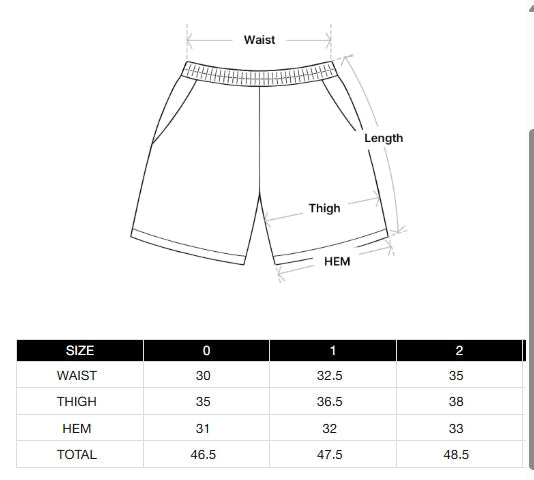 Waist

Length

Thigh

HEM

| SIZE | 0 | 1 | 2 |
|---|---|---|---|
| WAIST | 30 | 32.5 | 35 |
| THIGH | 35 | 36.5 | 38 |
| HEM | 31 | 32 | 33 |
| TOTAL | 46.5 | 47.5 | 48.5 |